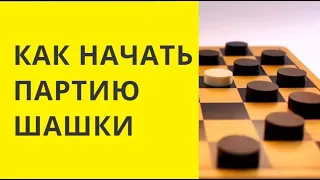 КАК НАЧАТЬ ПАРТИЮ ШАШКИ